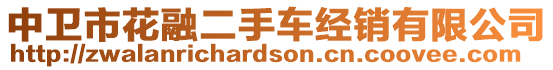 中卫市花融二手车经销有限公司
http://zwalanrichardson.cn.coovee.com